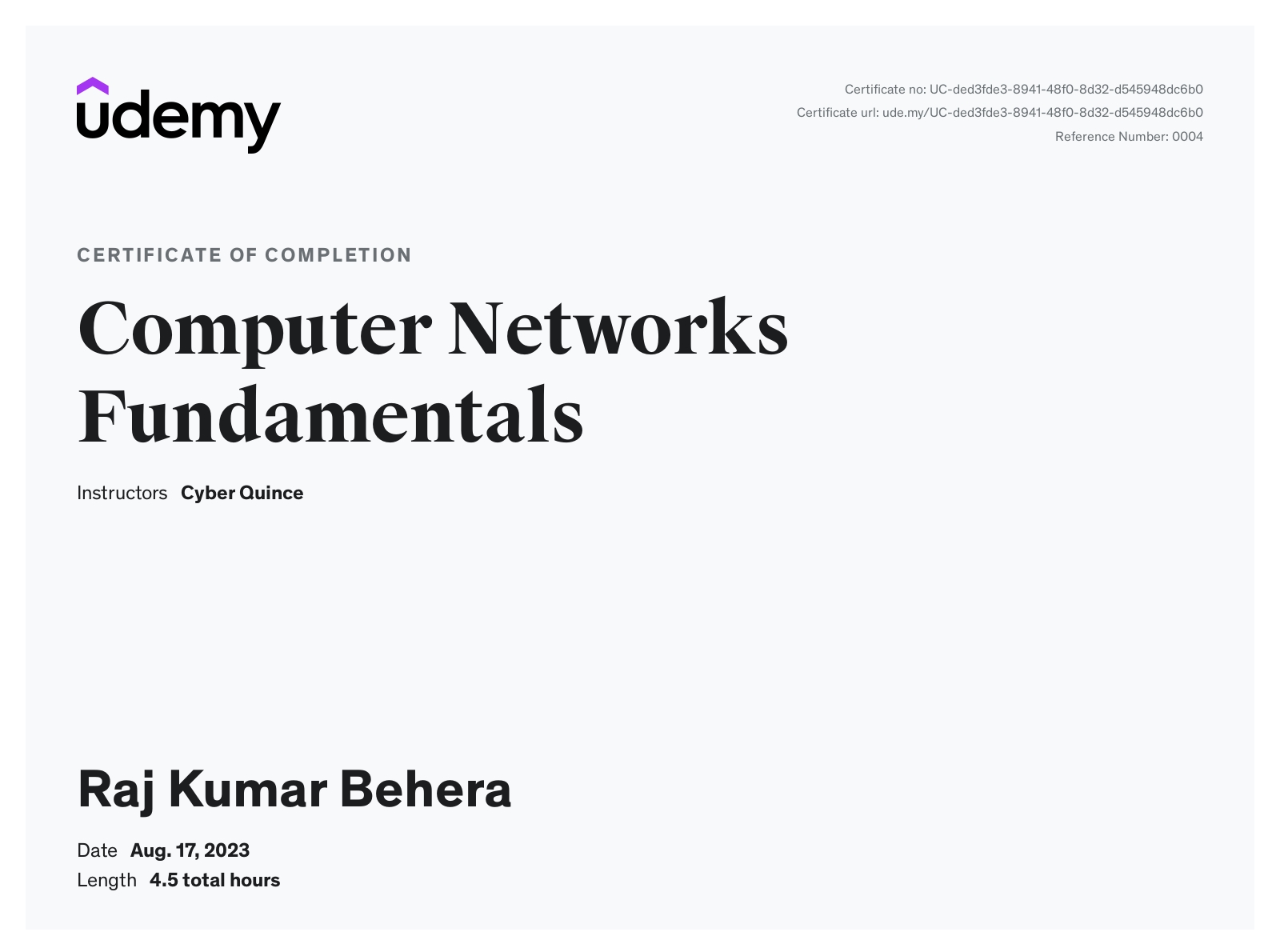 udemy

Certificate no: UC-ded3fde3-8941-48f0-8d32-d545948dc6b0
Certificate url: ude.my/UC-ded3fde3-8941-48f0-8d32-d545948dc6b0
Reference Number: 0004

CERTIFICATE OF COMPLETION

Computer Networks Fundamentals

Instructors Cyber Quince

Raj Kumar Behera

Date Aug. 17, 2023
Length 4.5 total hours